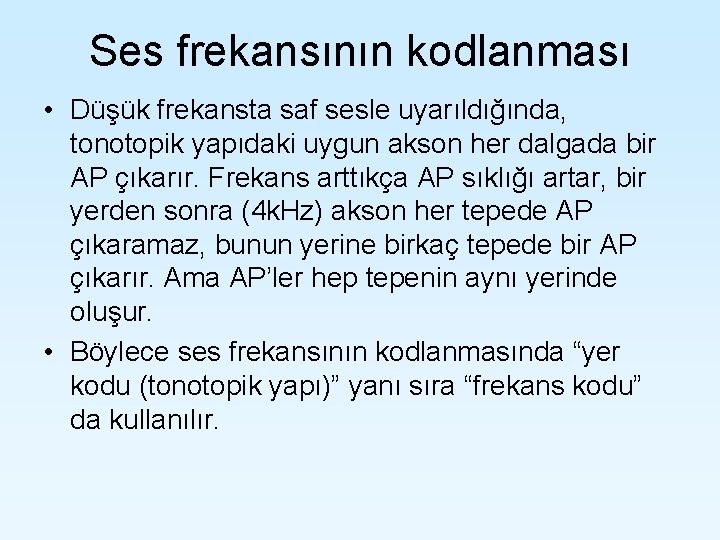 Ses frekansının kodlanması

• Düşük frekansta saf sesle uyarıldığında, tonotopik yapıdaki uygun akson her dalgada bir AP çıkarır. Frekans arttıkça AP sıklığı artar, bir yerden sonra (4kHz) akson her tepede AP çıkaramaz, bunun yerine birkaç tepede bir AP çıkarır. Ama AP'ler hep tepenin aynı yerinde oluşur.
• Böylece ses frekansının kodlanmasında "yer kodu (tonotopik yapı)" yanı sıra "frekans kodu" da kullanılır.